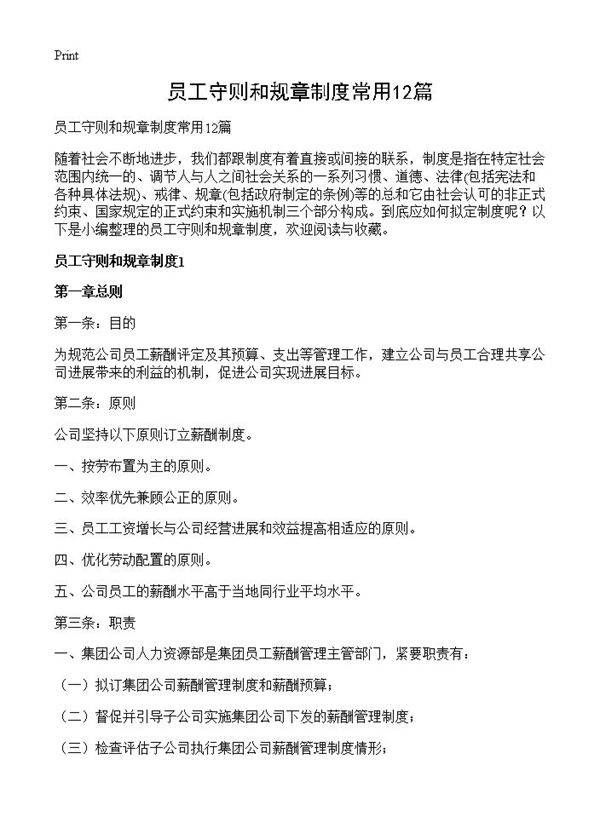 Print

员工守则和规章制度常用12篇

员工守则和规章制度常用12篇

随着社会不断地进步，我们都跟制度有着直接或间接的联系，制度是指在特定社会范围内统一的、调节人与人之间社会关系的一系列习惯、道德、法律(包括宪法和各种具体法规)、戒律、规章(包括政府制定的条例)等的总和它由社会认可的非正式约束、国家规定的正式约束和实施机制三个部分构成。到底应如何拟定制度呢？以下是小编整理的员工守则和规章制度，欢迎阅读与收藏。

员工守则和规章制度1

第一章总则

第一条：目的

为规范公司员工薪酬评定及其预算、支出等管理工作，建立公司与员工合理共享公司进展带来的利益的机制，促进公司实现进展目标。

第二条：原则

公司坚持以下原则订立薪酬制度。

一、按劳布置为主的原则。

二、效率优先兼顾公正的原则。

三、员工工资增长与公司经营进展和效益提高相适应的原则。

四、优化劳动配置的原则。

五、公司员工的薪酬水平高于当地同行业平均水平。

第三条：职责

一、集团公司人力资源部是集团员工薪酬管理主管部门，紧要职责有：

（一）拟订集团公司薪酬管理制度和薪酬预算；

（二）督促并引导子公司实施集团公司下发的薪酬管理制度；

（三）检查评估子公司执行集团公司薪酬管理制度情形；